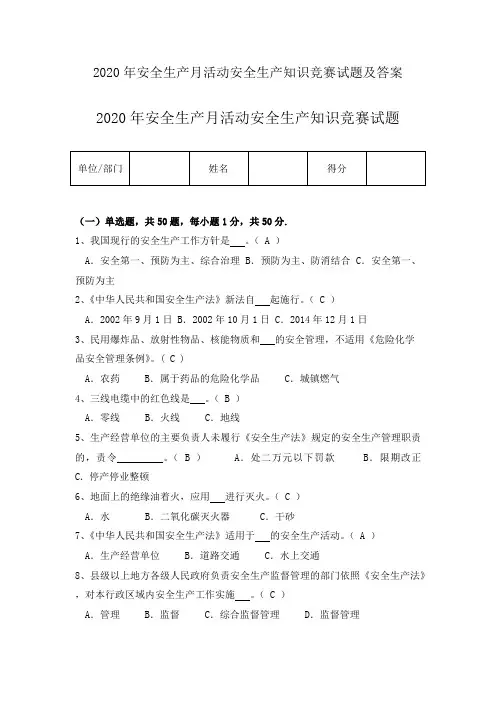 2020年安全生产月活动安全生产知识竞赛试题及答案

2020年安全生产月活动安全生产知识竞赛试题

| 单位/部门 |  | 姓名 |  | 得分 |  |
|---|---|---|---|---|---|

（一）单选题，共50题，每小题1分，共50分.

1、我国现行的安全生产工作方针是___。( A )

A. 安全第一、预防为主、综合治理 B. 预防为主、防消结合 C. 安全第一、预防为主

2、《中华人民共和国安全生产法》新法自___起施行。( C )

A. 2002年9月1日 B. 2002年10月1日 C. 2014年12月1日

3、民用爆炸品、放射性物品、核能物质和___的安全管理，不适用《危险化学品安全管理条例》。( C )

A. 农药 B. 属于药品的危险化学品 C. 城镇燃气

4、三线电缆中的红色线是___。( B )

A. 零线 B. 火线 C. 地线

5、生产经营单位的主要负责人未履行《安全生产法》规定的安全生产管理职责的，责令_________。( B ) A. 处二万元以下罚款 B. 限期改正 C. 停产停业整顿

6、地面上的绝缘油着火，应用___进行灭火。( C )

A. 水 B. 二氧化碳灭火器 C. 干砂

7、《中华人民共和国安全生产法》适用于___的安全生产活动。( A )

A. 生产经营单位 B. 道路交通 C. 水上交通

8、县级以上地方各级人民政府负责安全生产监督管理的部门依照《安全生产法》，对本行政区域内安全生产工作实施___。( C )

A. 管理 B. 监督 C. 综合监督管理 D. 监督管理